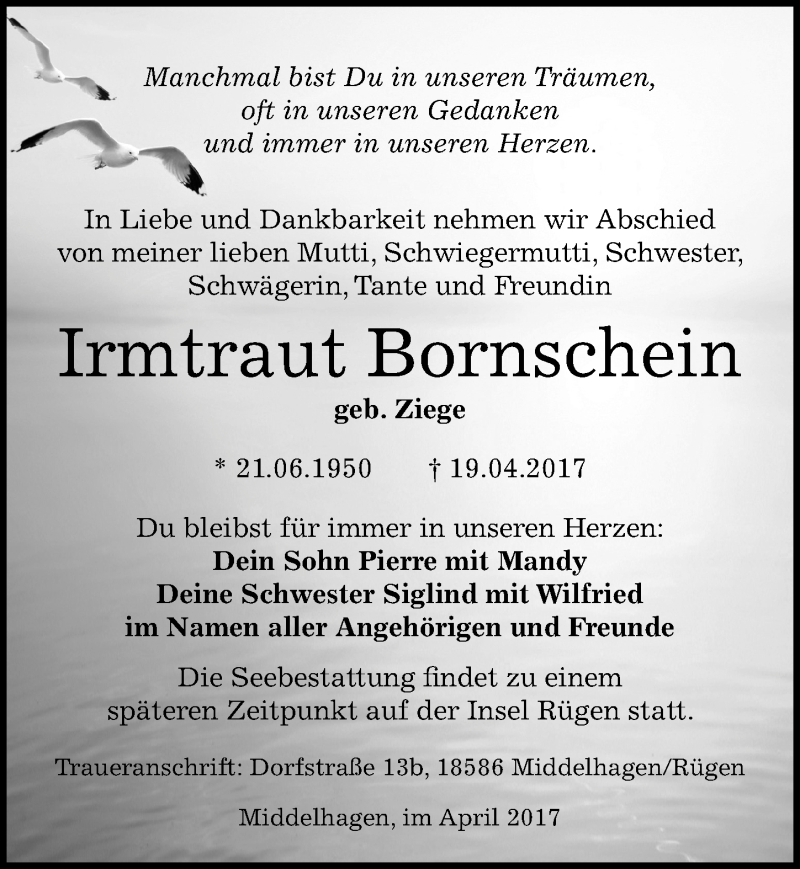 Manchmal bist Du in unseren Träumen,
oft in unseren Gedanken
und immer in unseren Herzen.

In Liebe und Dankbarkeit nehmen wir Abschied von meiner lieben Mutti, Schwiegermutti, Schwester, Schwägerin, Tante und Freundin

Irmtraut Bornschein

geb. Ziege

* 21.06.1950 † 19.04.2017

Du bleibst für immer in unseren Herzen:
Dein Sohn Pierre mit Mandy
Deine Schwester Siglind mit Wilfried
im Namen aller Angehörigen und Freunde

Die Seebestattung findet zu einem späteren Zeitpunkt auf der Insel Rügen statt.

Traueranschrift: Dorfstraße 13b, 18586 Middelhagen/Rügen

Middelhagen, im April 2017